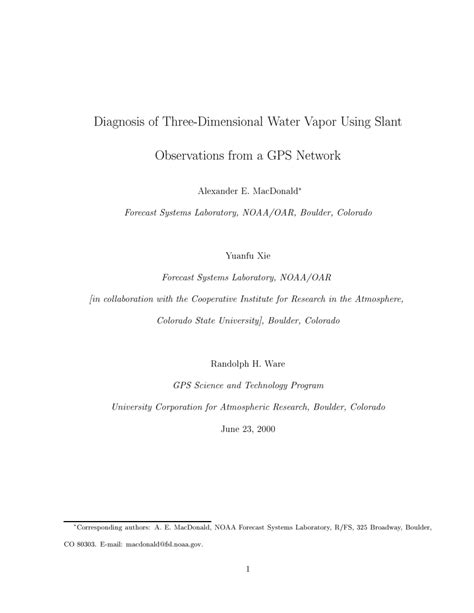 Diagnosis of Three-Dimensional Water Vapor Using Slant

Observations from a GPS Network

Alexander E. MacDonald*

Forecast Systems Laboratory, NOAA/OAR, Boulder, Colorado

Yuanfu Xie

Forecast Systems Laboratory, NOAA/OAR

[in collaboration with the Cooperative Institute for Research in the Atmosphere, Colorado State University], Boulder, Colorado

Randolph H. Ware

GPS Science and Technology Program

University Corporation for Atmospheric Research, Boulder, Colorado

June 23, 2000

*Corresponding authors: A. E. MacDonald, NOAA Forecast Systems Laboratory, R/FS, 325 Broadway, Boulder, CO 80303. E-mail: macdonald@fsl.noaa.gov.

1